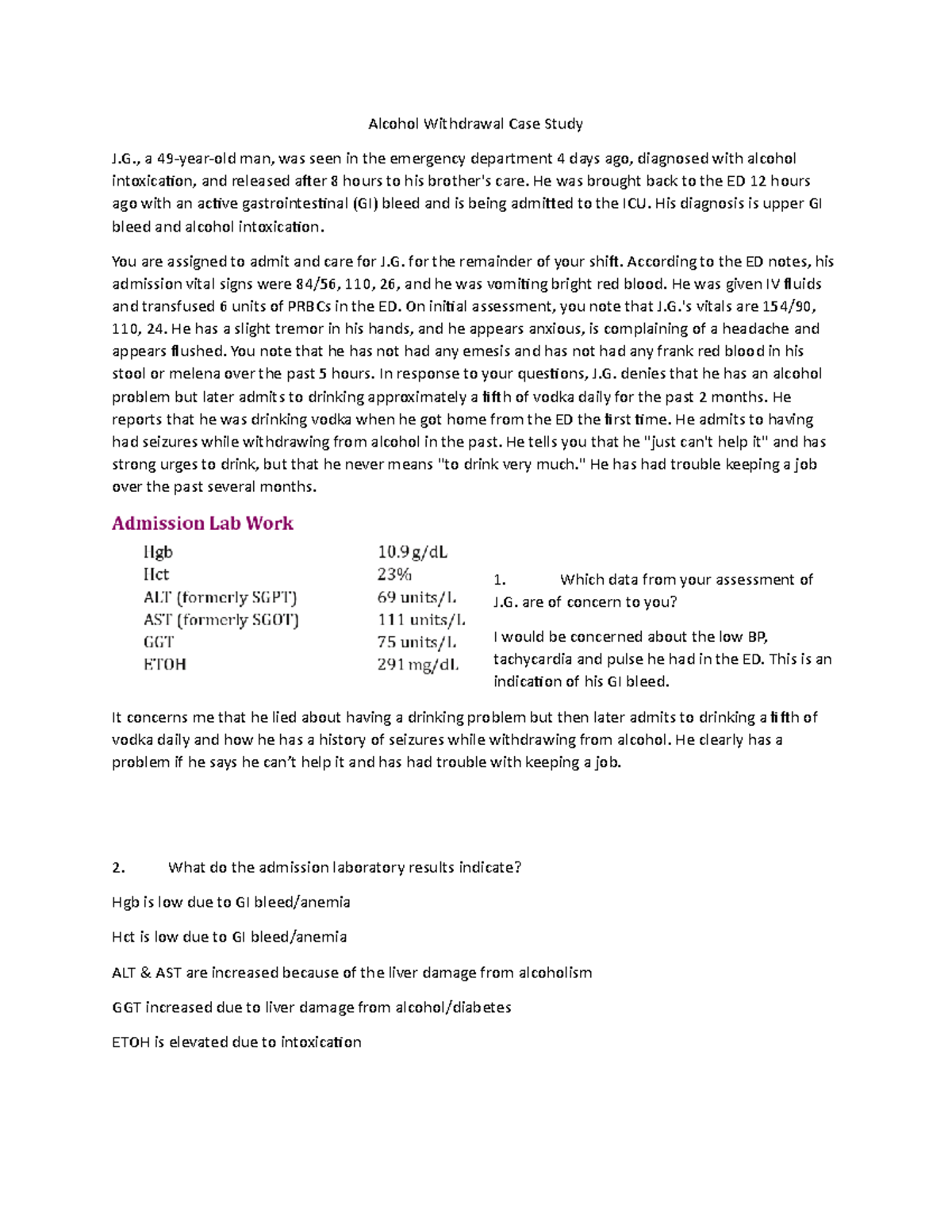 Alcohol Withdrawal Case Study

J.G., a 49-year-old man, was seen in the emergency department 4 days ago, diagnosed with alcohol intoxication, and released after 8 hours to his brother's care. He was brought back to the ED 12 hours ago with an active gastrointestinal (GI) bleed and is being admitted to the ICU. His diagnosis is upper GI bleed and alcohol intoxication.

You are assigned to admit and care for J.G. for the remainder of your shift. According to the ED notes, his admission vital signs were 84/56, 110, 26, and he was vomiting bright red blood. He was given IV fluids and transfused 6 units of PRBCs in the ED. On initial assessment, you note that J.G.'s vitals are 154/90, 110, 24. He has a slight tremor in his hands, and he appears anxious, is complaining of a headache and appears flushed. You note that he has not had any emesis and has not had any frank red blood in his stool or melena over the past 5 hours. In response to your questions, J.G. denies that he has an alcohol problem but later admits to drinking approximately a fifth of vodka daily for the past 2 months. He reports that he was drinking vodka when he got home from the ED the first time. He admits to having had seizures while withdrawing from alcohol in the past. He tells you that he "just can't help it" and has strong urges to drink, but that he never means "to drink very much." He has had trouble keeping a job over the past several months.

Admission Lab Work

| Hgb | 10.9 g/dL |
|---|---|
| Hct | 23% |
| ALT (formerly SGPT) | 69 units/L |
| AST (formerly SGOT) | 111 units/L |
| GGT | 75 units/L |
| ETOH | 291 mg/dL |

1. Which data from your assessment of J.G. are of concern to you?

I would be concerned about the low BP, tachycardia and pulse he had in the ED. This is an indication of his GI bleed.

It concerns me that he lied about having a drinking problem but then later admits to drinking a fifth of vodka daily and how he has a history of seizures while withdrawing from alcohol. He clearly has a problem if he says he can't help it and has had trouble with keeping a job.

2. What do the admission laboratory results indicate?

Hgb is low due to GI bleed/anemia

Hct is low due to GI bleed/anemia

ALT & AST are increased because of the liver damage from alcoholism

GGT increased due to liver damage from alcohol/diabetes

ETOH is elevated due to intoxication